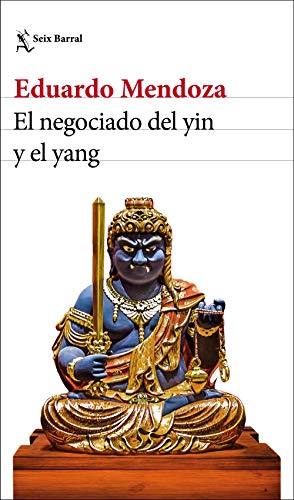 Seix Barral

Eduardo Mendoza

El negociado del yin y el yang